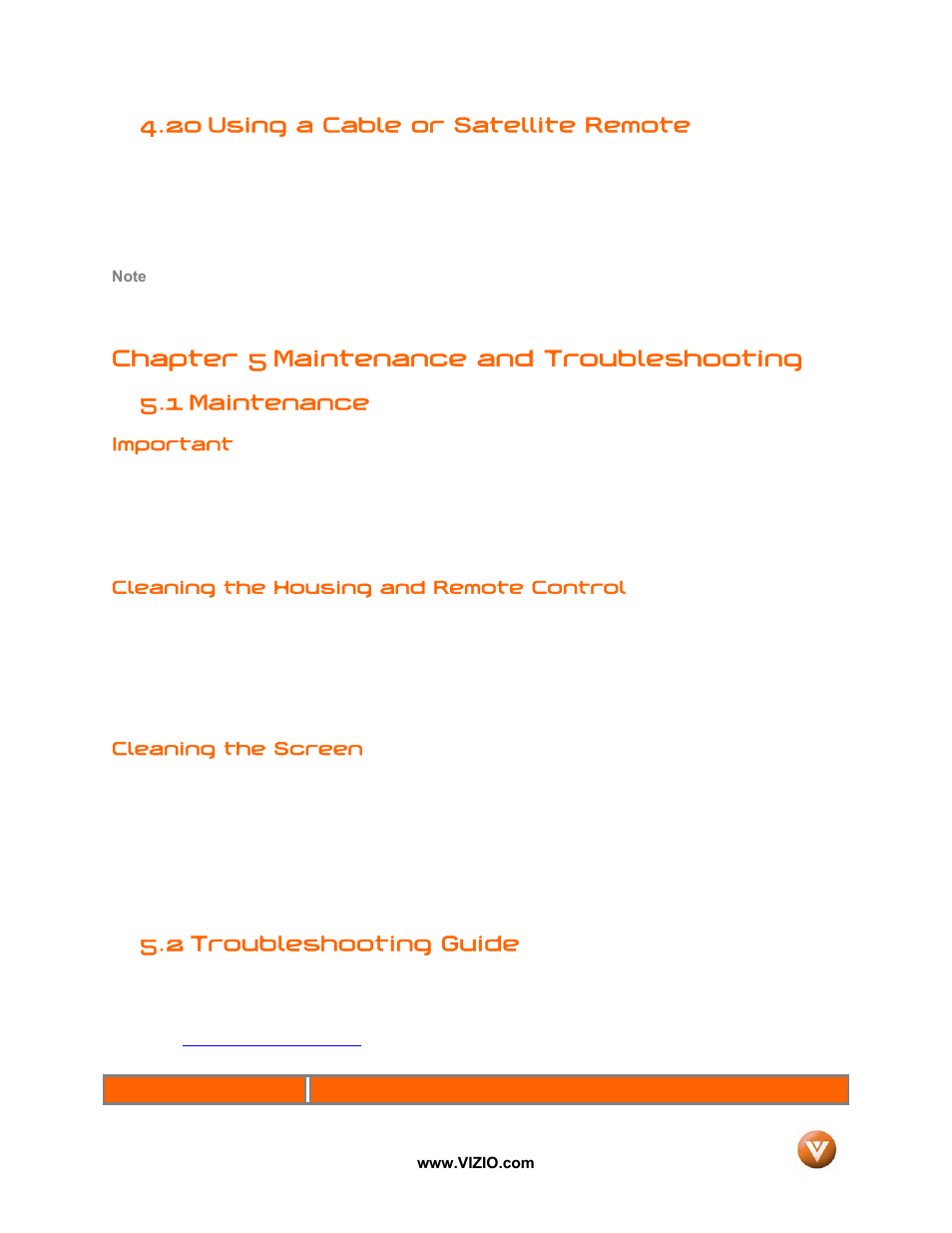 4.20 Using a Cable or Satellite Remote

Note

Chapter 5 Maintenance and Troubleshooting

5.1 Maintenance

Important

Cleaning the Housing and Remote Control

Cleaning the Screen

5.2 Troubleshooting Guide

www.VIZIO.com